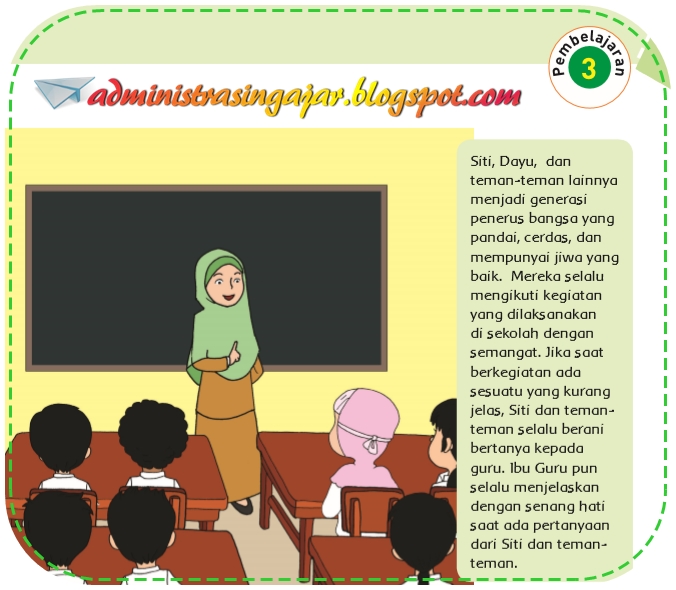 Pembelajaran 3

administrasingajar.blogspot.com

Siti, Dayu, dan teman-teman lainnya menjadi generasi penerus bangsa yang pandai, cerdas, dan mempunyai jiwa yang baik. Mereka selalu mengikuti kegiatan yang dilaksanakan di sekolah dengan semangat. Jika saat berkegiatan ada sesuatu yang kurang jelas, Siti dan teman-teman selalu berani bertanya kepada guru. Ibu Guru pun selalu menjelaskan dengan senang hati saat ada pertanyaan dari Siti dan teman-teman.